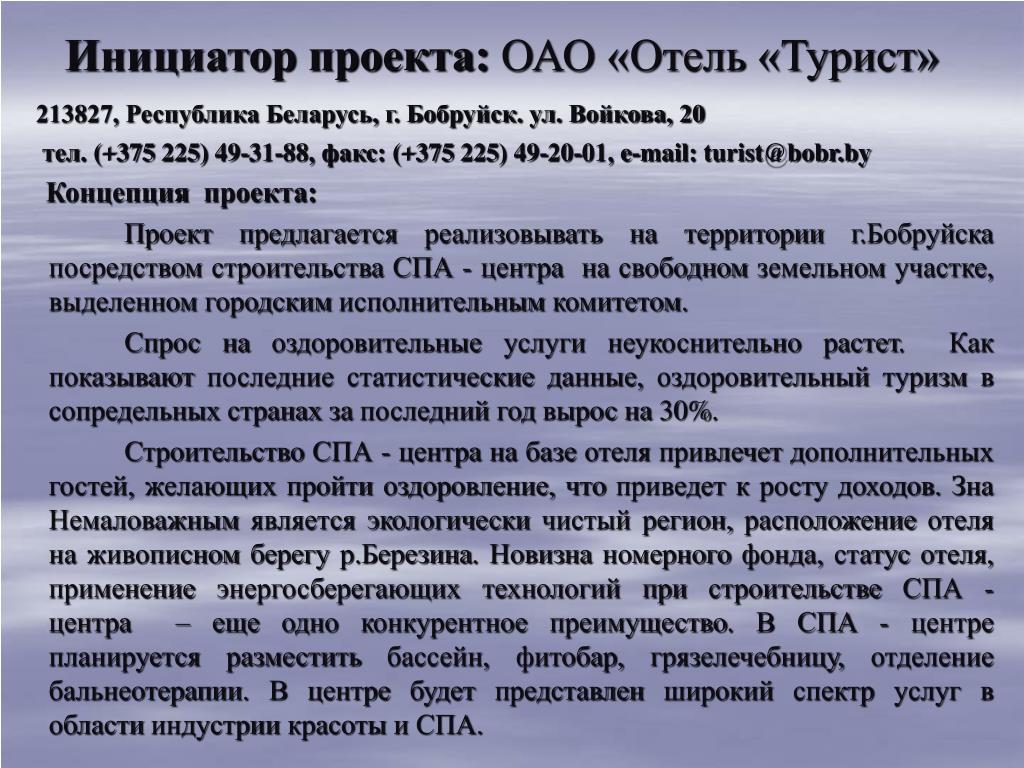 Инициатор проекта: ОАО «Отель «Турист»

213827, Республика Беларусь, г. Бобруйск. ул. Войкова, 20

тел. (+375 225) 49-31-88, факс: (+375 225) 49-20-01, e-mail: turist@bobr.by

Концепция проекта:

Проект предлагается реализовывать на территории г.Бобруйска посредством строительства СПА - центра на свободном земельном участке, выделенном городским исполнительным комитетом.

Спрос на оздоровительные услуги неукоснительно растет. Как показывают последние статистические данные, оздоровительный туризм в сопредельных странах за последний год вырос на 30%.

Строительство СПА - центра на базе отеля привлечет дополнительных гостей, желающих пройти оздоровление, что приведет к росту доходов. Зна Немаловажным является экологически чистый регион, расположение отеля на живописном берегу р.Березина. Новизна номерного фонда, статус отеля, применение энергосберегающих технологий при строительстве СПА - центра – еще одно конкурентное преимущество. В СПА - центре планируется разместить бассейн, фитобар, грязелечебницу, отделение бальнеотерапии. В центре будет представлен широкий спектр услуг в области индустрии красоты и СПА.